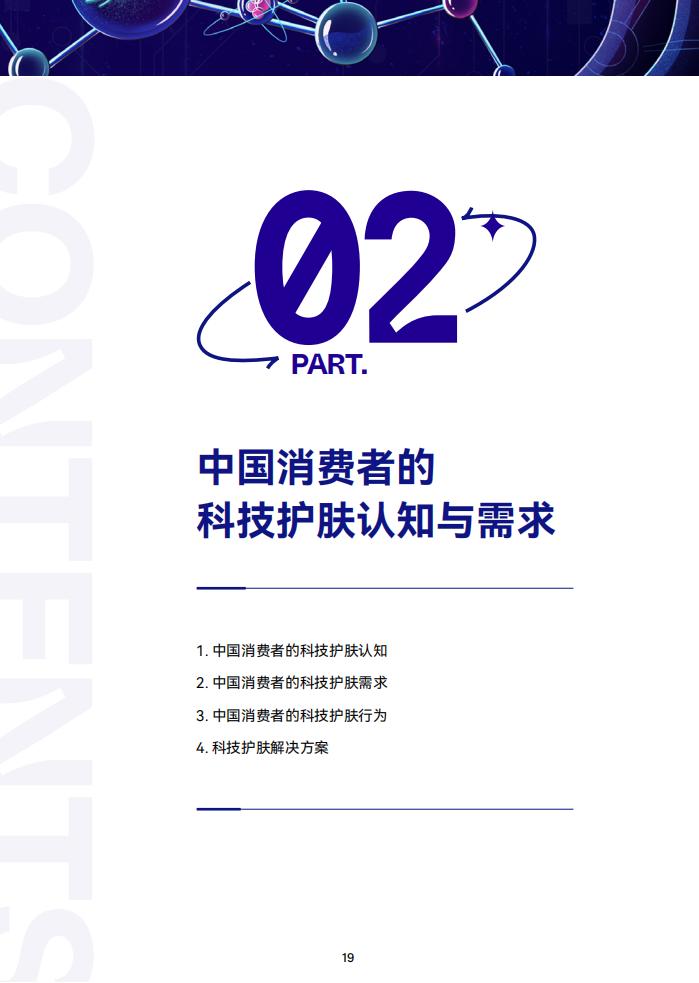 02
PART.

中国消费者的
科技护肤认知与需求

1.中国消费者的科技护肤认知
2.中国消费者的科技护肤需求
3.中国消费者的科技护肤行为
4.科技护肤解决方案

19

CONTENTS